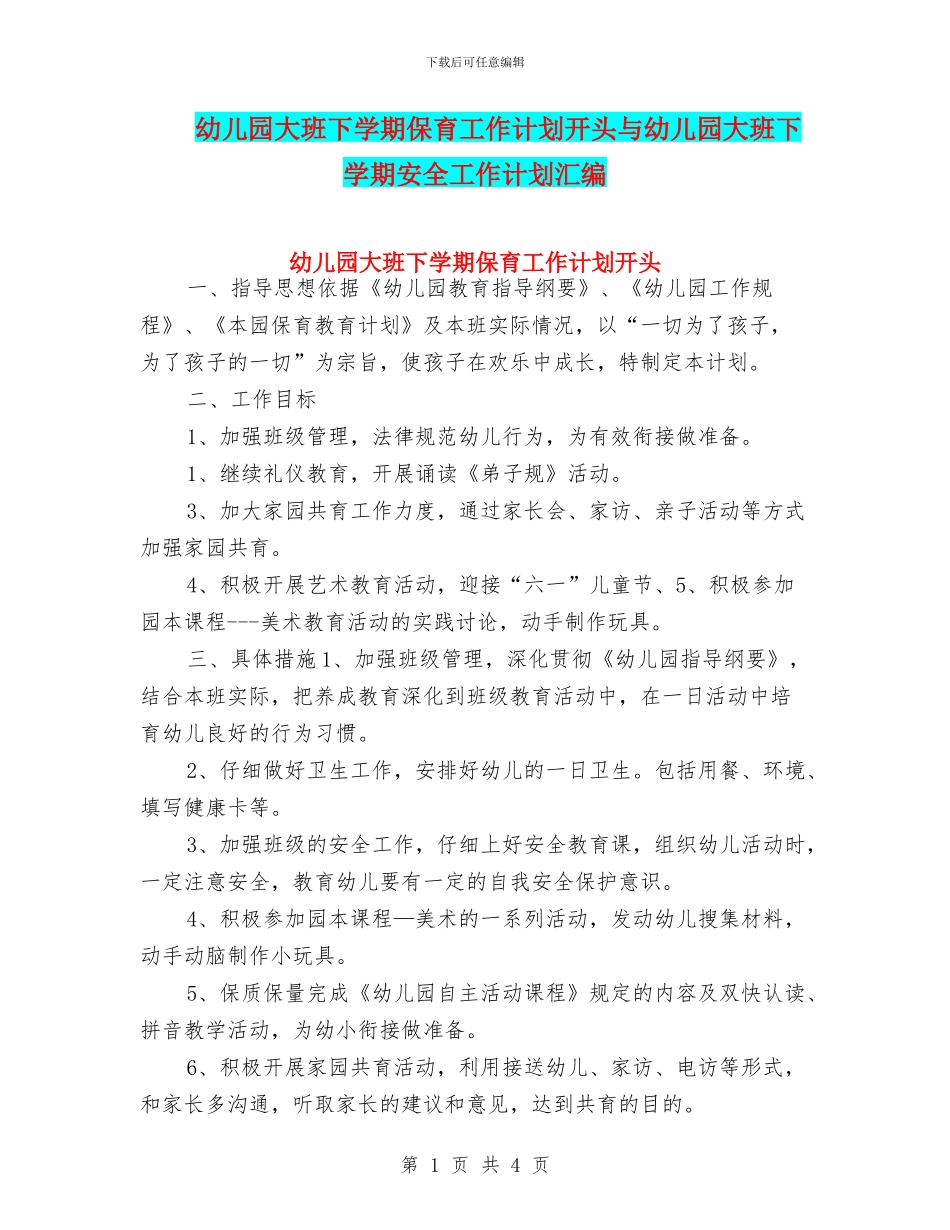 下载后可任意编辑

幼儿园大班下学期保育工作计划开头与幼儿园大班下学期安全工作计划汇编

幼儿园大班下学期保育工作计划开头

一、指导思想依据《幼儿园教育指导纲要》、《幼儿园工作规程》、《本园保育教育计划》及本班实际情况，以“一切为了孩子，为了孩子的一切”为宗旨，使孩子在欢乐中成长，特制定本计划。

二、工作目标

1、加强班级管理，法律规范幼儿行为，为有效衔接做准备。

1、继续礼仪教育，开展诵读《弟子规》活动。

3、加大家园共育工作力度，通过家长会、家访、亲子活动等方式加强家园共育。

4、积极开展艺术教育活动，迎接“六一”儿童节、5、积极参加园本课程---美术教育活动的实践讨论，动手制作玩具。

三、具体措施1、加强班级管理，深化贯彻《幼儿园指导纲要》，结合本班实际，把养成教育深化到班级教育活动中，在一日活动中培育幼儿良好的行为习惯。

2、仔细做好卫生工作，安排好幼儿的一日卫生。包括用餐、环境、填写健康卡等。

3、加强班级的安全工作，仔细上好安全教育课，组织幼儿活动时，一定注意安全，教育幼儿要有一定的自我安全保护意识。

4、积极参加园本课程—美术的一系列活动，发动幼儿搜集材料，动手动脑制作小玩具。

5、保质保量完成《幼儿园自主活动课程》规定的内容及双快认读、拼音教学活动，为幼小衔接做准备。

6、积极开展家园共育活动，利用接送幼儿、家访、电访等形式，和家长多沟通，听取家长的建议和意见，达到共育的目的。

第 1 页 共 4 页